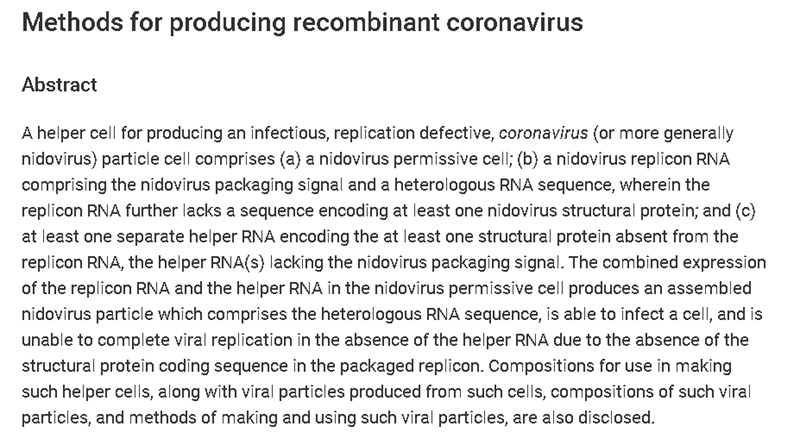 Methods for producing recombinant coronavirus

Abstract

A helper cell for producing an infectious, replication defective, coronavirus (or more generally nidovirus) particle cell comprises (a) a nidovirus permissive cell; (b) a nidovirus replicon RNA comprising the nidovirus packaging signal and a heterologous RNA sequence, wherein the replicon RNA further lacks a sequence encoding at least one nidovirus structural protein; and (c) at least one separate helper RNA encoding the at least one structural protein absent from the replicon RNA, the helper RNA(s) lacking the nidovirus packaging signal. The combined expression of the replicon RNA and the helper RNA in the nidovirus permissive cell produces an assembled nidovirus particle which comprises the heterologous RNA sequence, is able to infect a cell, and is unable to complete viral replication in the absence of the helper RNA due to the absence of the structural protein coding sequence in the packaged replicon. Compositions for use in making such helper cells, along with viral particles produced from such cells, compositions of such viral particles, and methods of making and using such viral particles, are also disclosed.